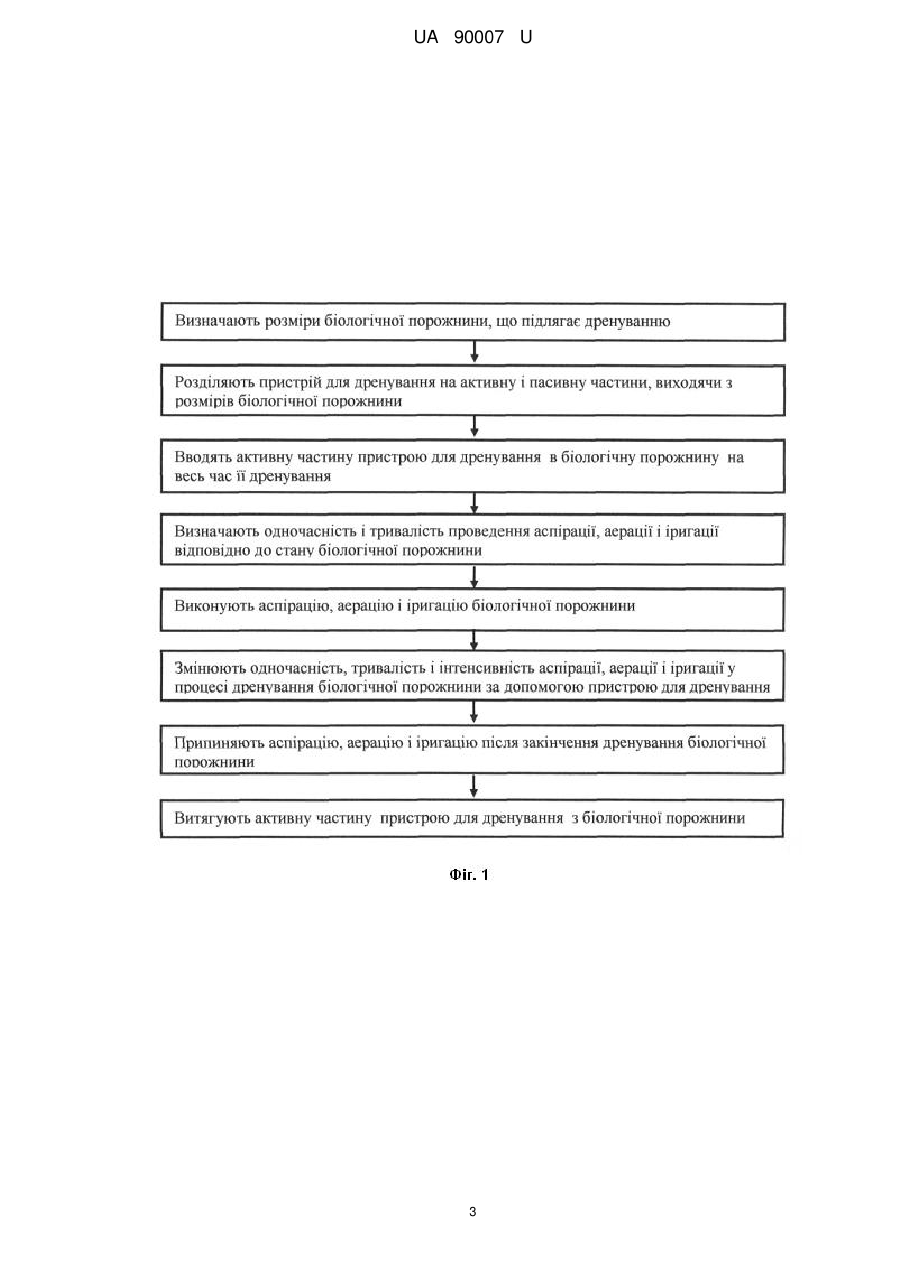 UA 90007 U

Визначають розміри біологічної порожнини, що підлягає дренуванню

Розділяють пристрій для дренування на активну і пасивну частини, виходячи з розмірів біологічної порожнини

Вводять активну частину пристрою для дренування в біологічну порожнину на весь час її дренування

Визначають одночасність і тривалість проведення аспірації, аерації і іригації відповідно до стану біологічної порожнини

Виконують аспірацію, аерацію і іригацію біологічної порожнини

Змінюють одночасність, тривалість і інтенсивність аспірації, аерації і іригації у процесі дренування біологічної порожнини за допомогою пристрою для дренування

Припиняють аспірацію, аерацію і іригацію після закінчення дренування біологічної порожнини

Витягують активну частину пристрою для дренування з біологічної порожнини

Фіг. 1

3